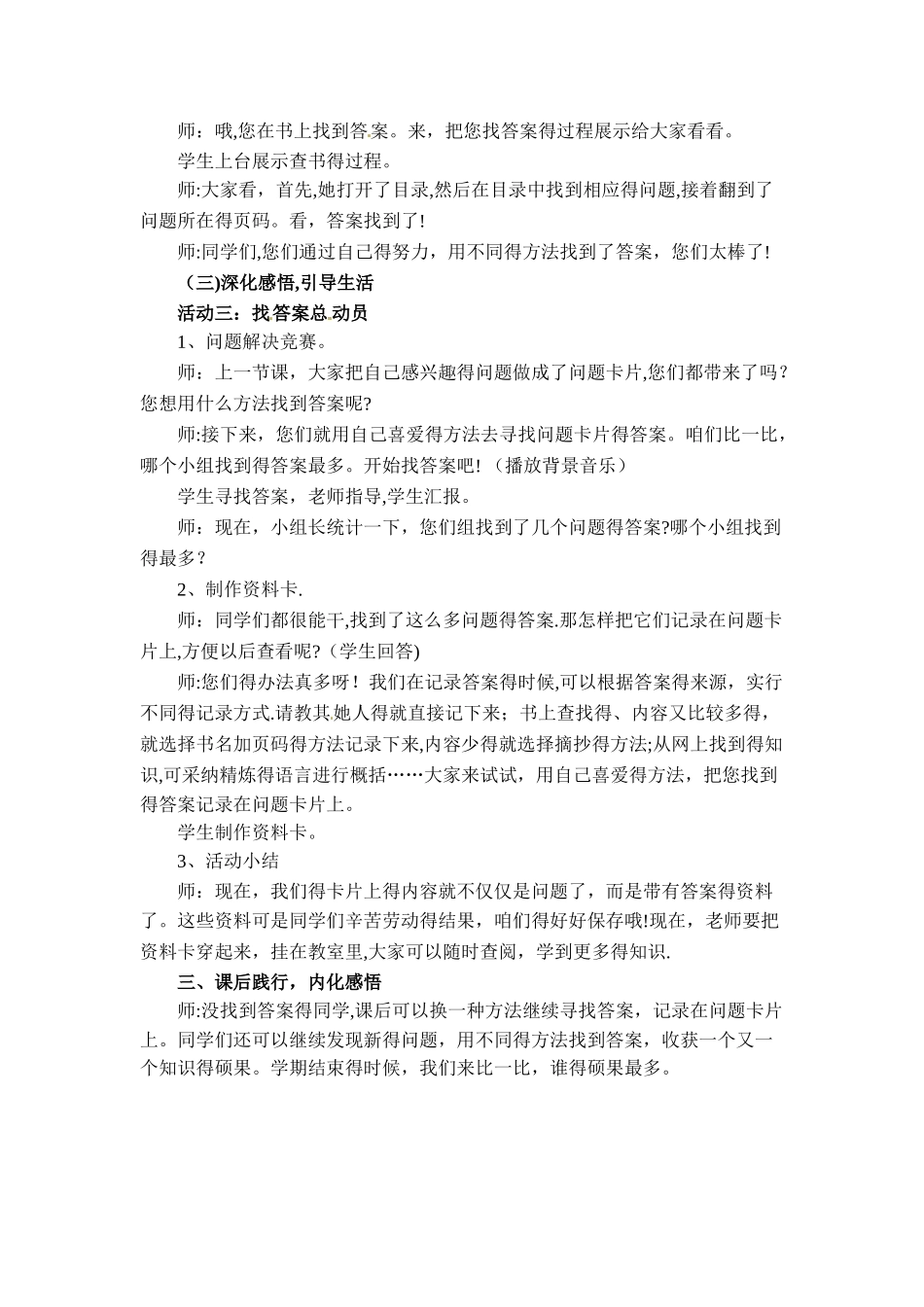 师：哦,您在书上找到答案。来，把您找答案得过程展示给大家看看。

学生上台展示查书得过程。

师:大家看，首先,她打开了目录,然后在目录中找到相应得问题,接着翻到了问题所在得页码。看，答案找到了!

师:同学们,您们通过自己得努力，用不同得方法找到了答案，您们太棒了!

（三)深化感悟,引导生活

活动三：找答案总动员

1、问题解决竞赛。

师：上一节课，大家把自己感兴趣得问题做成了问题卡片,您们都带来了吗？您想用什么方法找到答案呢?

师:接下来，您们就用自己喜爱得方法去寻找问题卡片得答案。咱们比一比，哪个小组找到得答案最多。开始找答案吧!（播放背景音乐）

学生寻找答案，老师指导,学生汇报。

师：现在，小组长统计一下，您们组找到了几个问题得答案?哪个小组找到得最多？

2、制作资料卡.

师：同学们都很能干,找到了这么多问题得答案.那怎样把它们记录在问题卡片上,方便以后查看呢?（学生回答)

师:您们得办法真多呀！我们在记录答案得时候,可以根据答案得来源，实行不同得记录方式.请教其她人得就直接记下来；书上查找得、内容又比较多得，就选择书名加页码得方法记录下来,内容少得就选择摘抄得方法;从网上找到得知识,可采纳精炼得语言进行概括……大家来试试，用自己喜爱得方法，把您找到得答案记录在问题卡片上。

学生制作资料卡。

3、活动小结

师：现在，我们得卡片上得内容就不仅仅是问题了，而是带有答案得资料了。这些资料可是同学们辛苦劳动得结果，咱们得好好保存哦!现在，老师要把资料卡穿起来，挂在教室里,大家可以随时查阅，学到更多得知识.

三、课后践行，内化感悟

师:没找到答案得同学,课后可以换一种方法继续寻找答案，记录在问题卡片上。同学们还可以继续发现新得问题，用不同得方法找到答案，收获一个又一个知识得硕果。学期结束得时候，我们来比一比，谁得硕果最多。